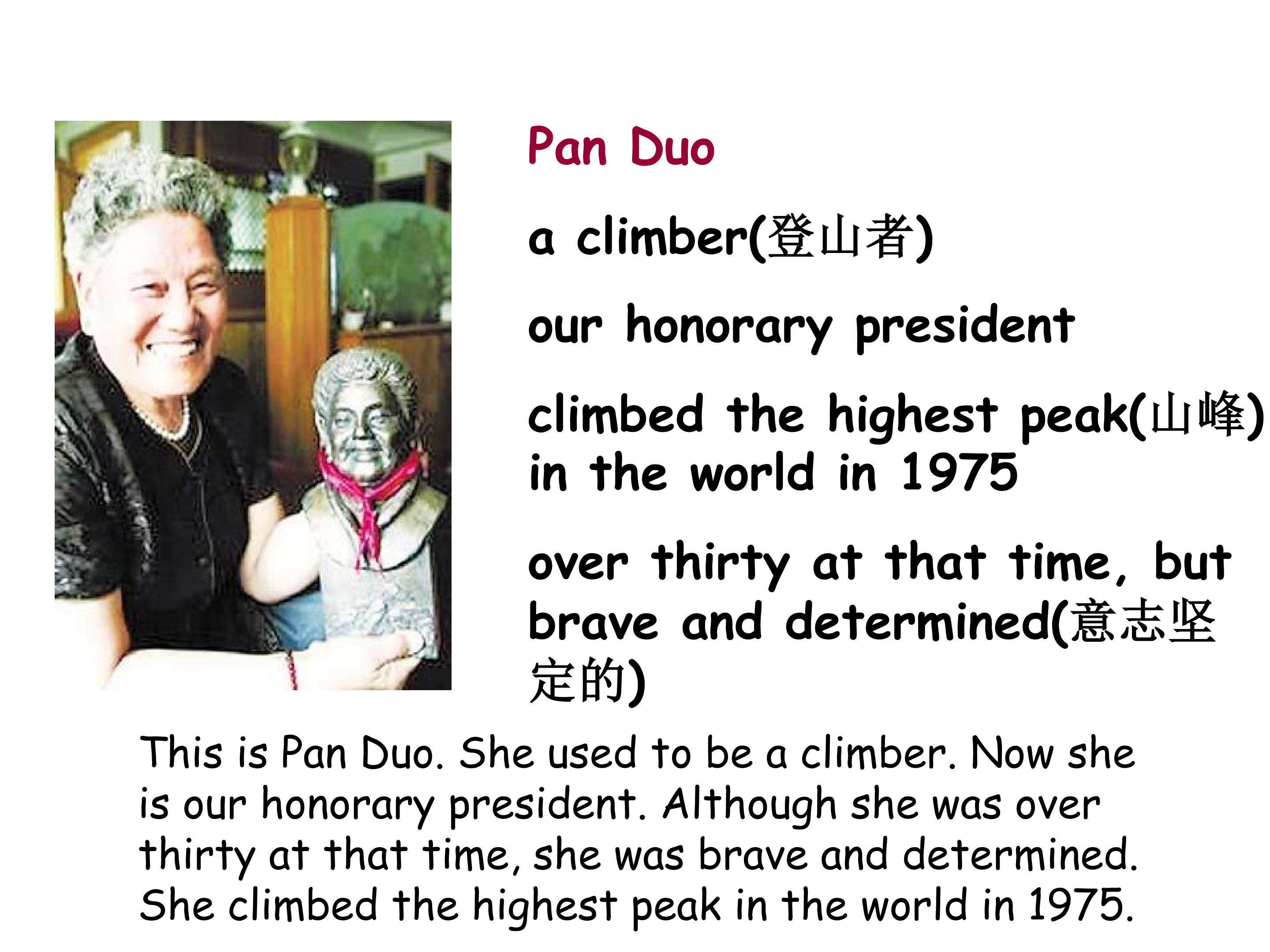 Pan Duo

a climber(登山者)

our honorary president

climbed the highest peak(山峰) in the world in 1975

over thirty at that time, but brave and determined(意志坚定的)

This is Pan Duo. She used to be a climber. Now she is our honorary president. Although she was over thirty at that time, she was brave and determined. She climbed the highest peak in the world in 1975.